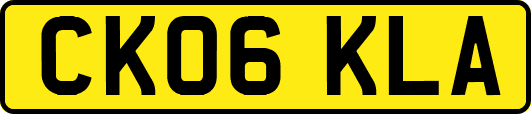 CK06 KLA